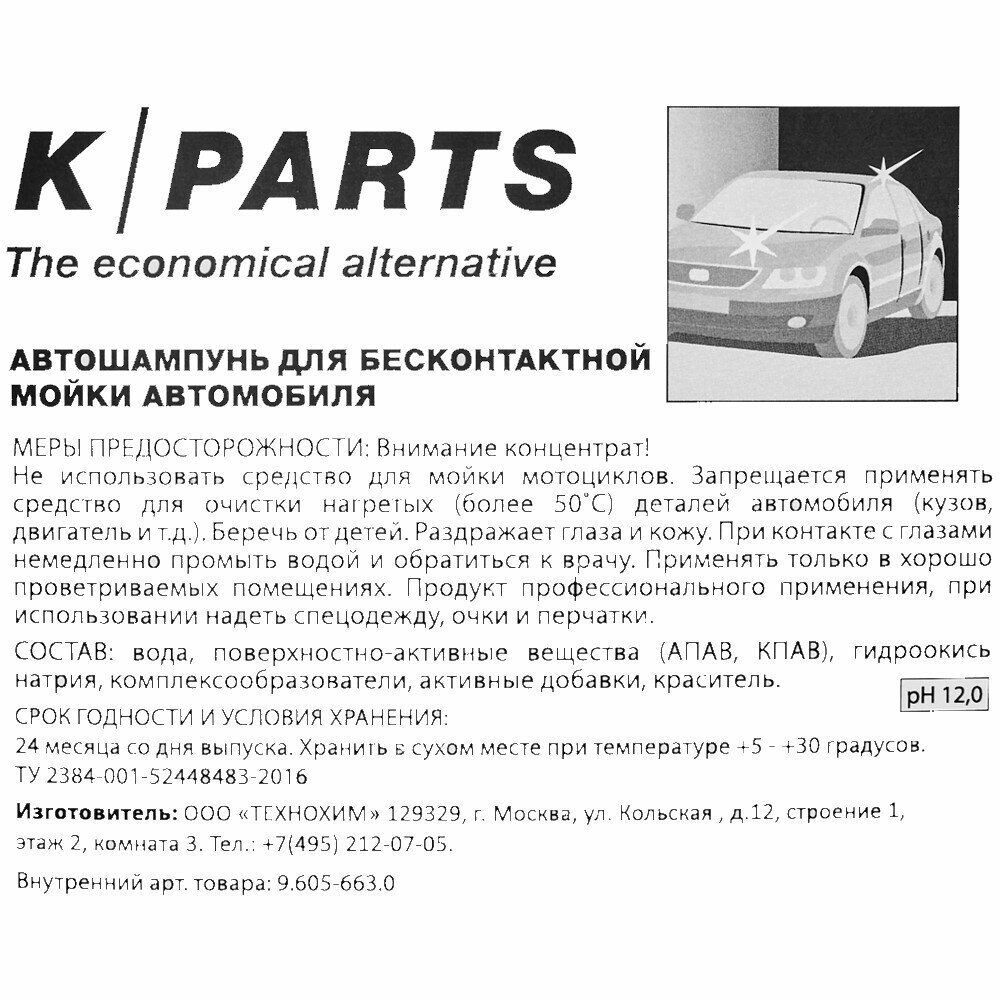 K|PARTS
The economical alternative

АВТОШАМПУНЬ ДЛЯ БЕСКОНТАКТНОЙ МОЙКИ АВТОМОБИЛЯ

МЕРЫ ПРЕДОСТОРОЖНОСТИ: Внимание концентрат!
Не использовать средство для мойки мотоциклов. Запрещается применять средство для очистки нагретых (более 50°С) деталей автомобиля (кузов, двигатель и т.д.). Беречь от детей. Раздражает глаза и кожу. При контакте с глазами немедленно промыть водой и обратиться к врачу. Применять только в хорошо проветриваемых помещениях. Продукт профессионального применения, при использовании надеть спецодежду, очки и перчатки.

СОСТАВ: вода, поверхностно-активные вещества (АПАВ, КПАВ), гидроокись натрия, комплексообразователи, активные добавки, краситель.

pH 12,0

СРОК ГОДНОСТИ И УСЛОВИЯ ХРАНЕНИЯ:
24 месяца со дня выпуска. Хранить в сухом месте при температуре +5 - +30 градусов.
ТУ 2384-001-52448483-2016

Изготовитель: ООО «ТЕХНОХИМ» 129329, г. Москва, ул. Кольская , д.12, строение 1, этаж 2, комната 3. Тел.: +7(495) 212-07-05.

Внутренний арт. товара: 9.605-663.0